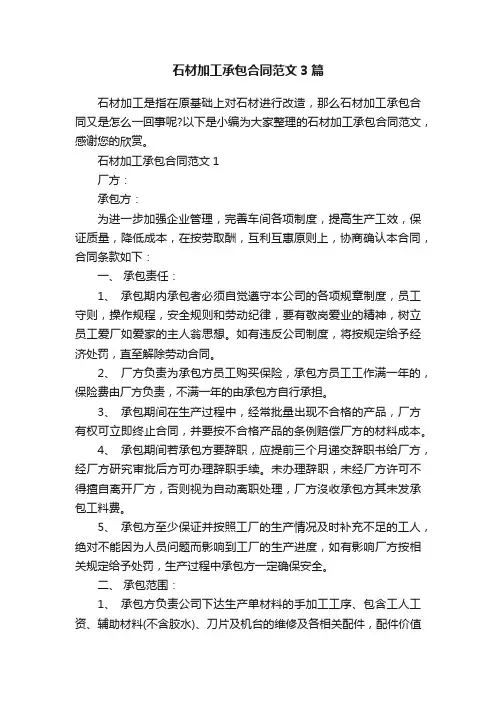 石材加工承包合同范文3篇

石材加工是指在原基础上对石材进行改造，那么石材加工承包合同又是怎么一回事呢?以下是小编为大家整理的石材加工承包合同范文，感谢您的欣赏。

石材加工承包合同范文1

厂方：

承包方：

为进一步加强企业管理，完善车间各项制度，提高生产工效，保证质量，降低成本，在按劳取酬，互利互惠原则上，协商确认本合同，合同条款如下：

一、 承包责任：

1、 承包期内承包者必须自觉遵守本公司的各项规章制度，员工守则，操作规程，安全规则和劳动纪律，要有敬岗爱业的精神，树立员工爱厂如爱家的主人翁思想。如有违反公司制度，将按规定给予经济处罚，直至解除劳动合同。

2、 厂方负责为承包方员工购买保险，承包方员工工作满一年的，保险费由厂方负责，不满一年的由承包方自行承担。

3、 承包期间在生产过程中，经常批量出现不合格的产品，厂方有权可立即终止合同，并要按不合格产品的条例赔偿厂方的材料成本。

4、 承包期间若承包方要辞职，应提前三个月递交辞职书给厂方，经厂方研究审批后方可办理辞职手续。未办理辞职，未经厂方许可不得擅自离开厂方，否则视为自动离职处理，厂方没收承包方其未发承包工料费。

5、 承包方至少保证并按照工厂的生产情况及时补充不足的工人，绝对不能因为人员问题而影响到工厂的生产进度，如有影响厂方按相关规定给予处罚，生产过程中承包方一定确保安全。

二、 承包范围：

1、 承包方负责公司下达生产单材料的手加工工序、包含工人工资、辅助材料(不含胶水)、刀片及机台的维修及各相关配件，配件价值